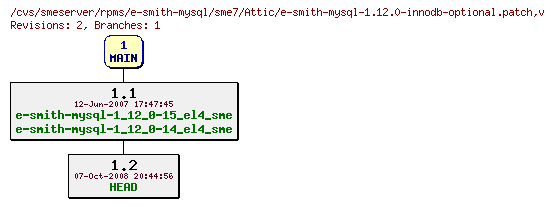 /cvs/smeserver/rpms/e-smith-mysql/sme7/Attic/e-smith-mysql-1.12.0-innodb-optional.patch,v
Revisions: 2, Branches: 1

1
MAIN

1.1
12-Jun-2007 17:47:45
e-smith-mysql-1_12_0-15_el4_sme
e-smith-mysql-1_12_0-14_el4_sme

1.2
07-Oct-2008 20:44:56
HEAD